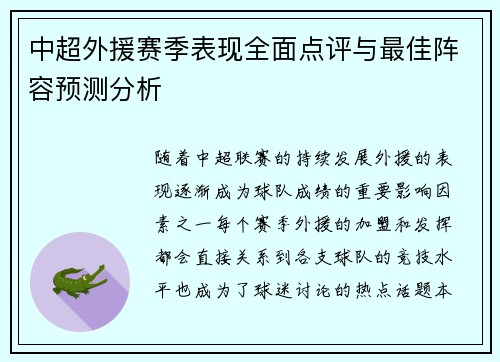 中超外援赛季表现全面点评与最佳阵容预测分析

随着中超联赛的持续发展外援的表现逐渐成为球队成绩的重要影响因素之一每个赛季外援的加盟和发挥都会直接关系到各支球队的竞技水平也成为了球迷讨论的热点话题本